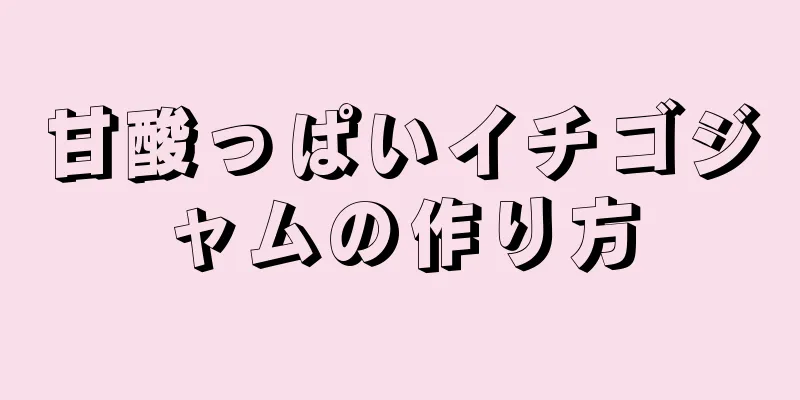 甘酸っぱいイチゴジャムの作り方